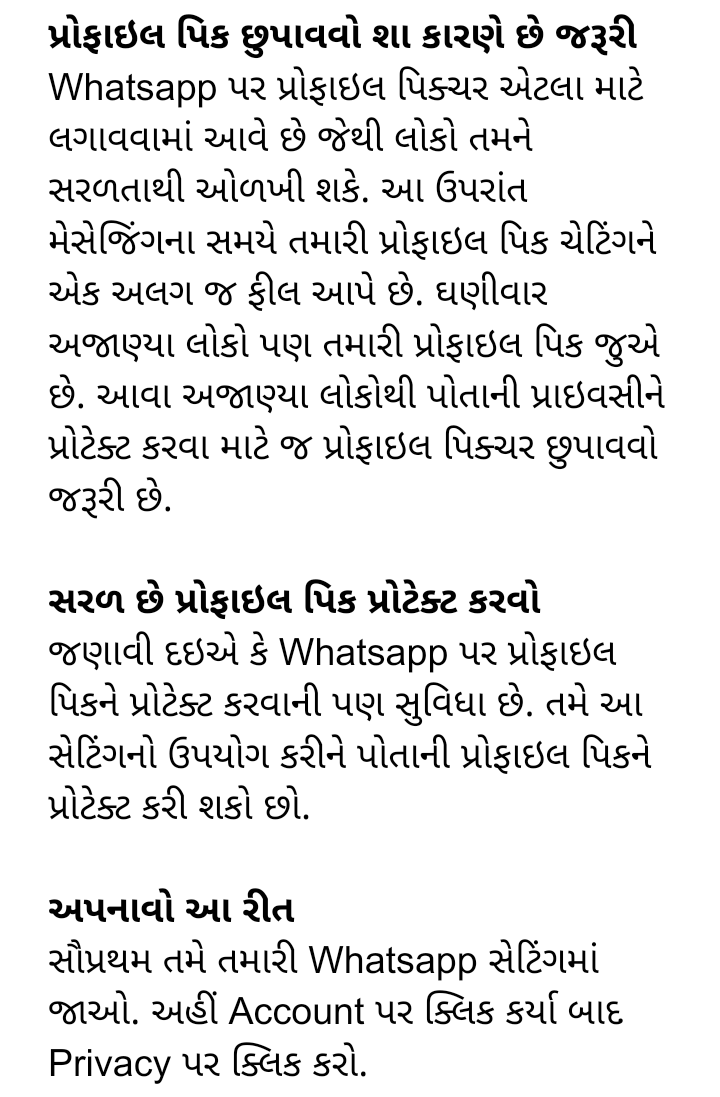 પ્રોફાઇલ પિક છુપાવવો શા કારણે છે જરૂરી
Whatsapp પર પ્રોફાઇલ પિક્ચર એટલા માટે લગાવવામાં આવે છે જેથી લોકો તમને સરળતાથી ઓળખી શકે. આ ઉપરાંત મેસેજિંગના સમયે તમારી પ્રોફાઇલ પિક ચેટિંગને એક અલગ જ ફીલ આપે છે. ઘણીવાર અજાણ્યા લોકો પણ તમારી પ્રોફાઇલ પિક જુએ છે. આવા અજાણ્યા લોકોથી પોતાની પ્રાઇવસીને પ્રોટેક્ટ કરવા માટે જ પ્રોફાઇલ પિક્ચર છુપાવવો જરૂરી છે.

સરળ છે પ્રોફાઇલ પિક પ્રોટેક્ટ કરવો
જણાવી દઇએ કે Whatsapp પર પ્રોફાઇલ પિકને પ્રોટેક્ટ કરવાની પણ સુવિધા છે. તમે આ સેટિંગનો ઉપયોગ કરીને પોતાની પ્રોફાઇલ પિકને પ્રોટેક્ટ કરી શકો છો.

અપનાવો આ રીત
સૌપ્રથમ તમે તમારી Whatsapp સેટિંગમાં જાઓ. અહીં Account પર ક્લિક કર્યા બાદ Privacy પર ક્લિક કરો.